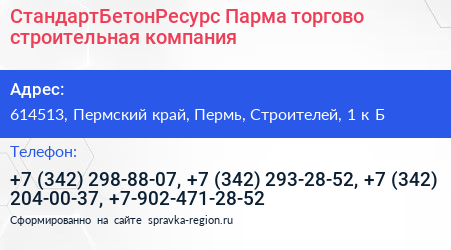 СтандартБетонРесурс Парма торгово строительная компания

Адрес:
614513, Пермский край, Пермь, Строителей, 1 к Б

Телефон:
+7 (342) 298-88-07, +7 (342) 293-28-52, +7 (342) 204-00-37, +7-902-471-28-52

Сформированно на сайте spravka-region.ru